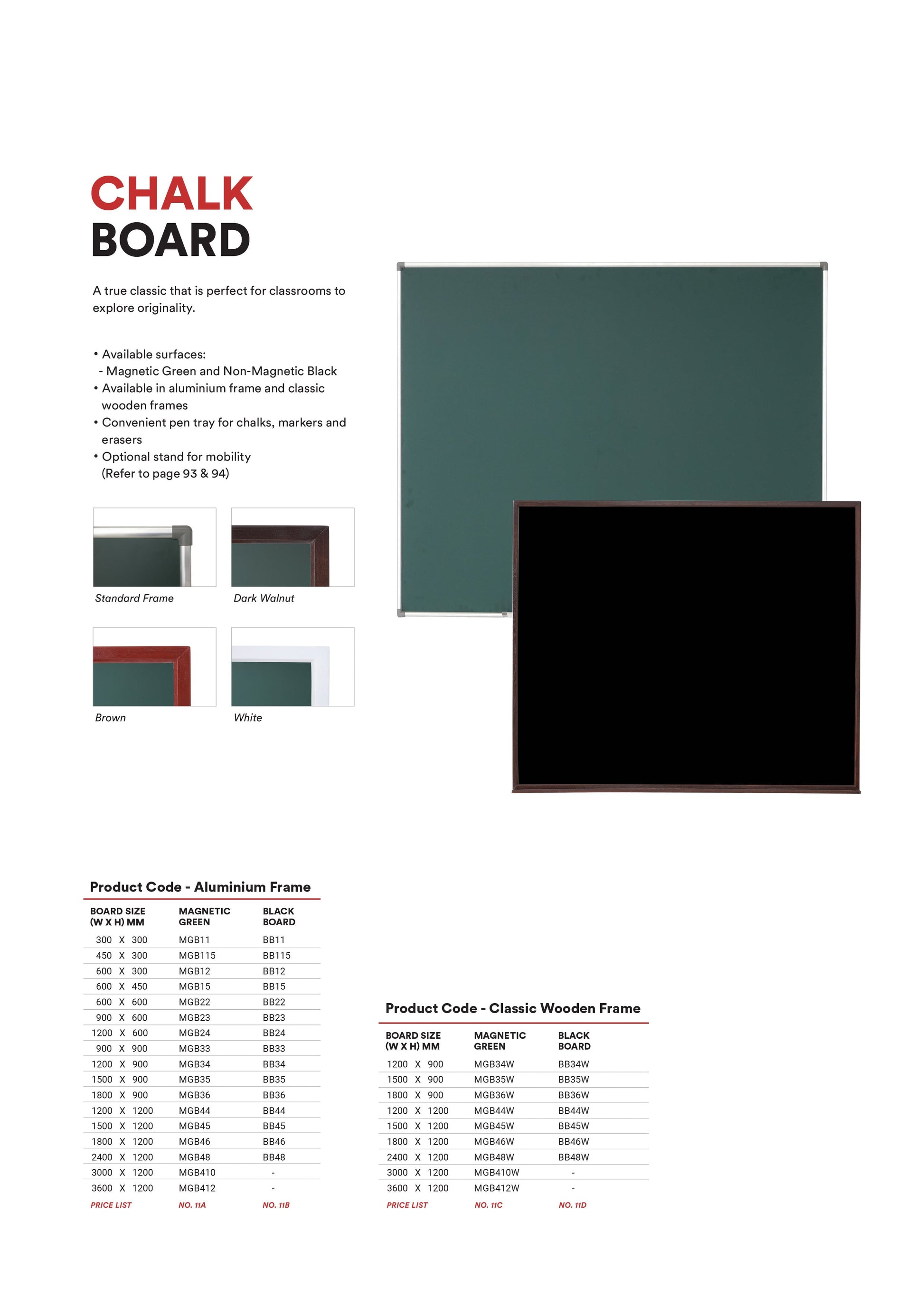 CHALK
BOARD

A true classic that is perfect for classrooms to explore originality.

• Available surfaces:
- Magnetic Green and Non-Magnetic Black
• Available in aluminium frame and classic wooden frames
• Convenient pen tray for chalks, markers and erasers
• Optional stand for mobility (Refer to page 93 & 94)

Standard Frame

Dark Walnut

Brown

White

Product Code - Aluminium Frame

| BOARD SIZE (W X H) MM | MAGNETIC GREEN | BLACK BOARD |
|---|---|---|
| 300 X 300 | MGB11 | BB11 |
| 450 X 300 | MGB115 | BB115 |
| 600 X 300 | MGB12 | BB12 |
| 600 X 450 | MGB15 | BB15 |
| 600 X 600 | MGB22 | BB22 |
| 900 X 600 | MGB23 | BB23 |
| 1200 X 600 | MGB24 | BB24 |
| 900 X 900 | MGB33 | BB33 |
| 1200 X 900 | MGB34 | BB34 |
| 1500 X 900 | MGB35 | BB35 |
| 1800 X 900 | MGB36 | BB36 |
| 1200 X 1200 | MGB44 | BB44 |
| 1500 X 1200 | MGB45 | BB45 |
| 1800 X 1200 | MGB46 | BB46 |
| 2400 X 1200 | MGB48 | BB48 |
| 3000 X 1200 | MGB410 | - |
| 3600 X 1200 | MGB412 | - |
| PRICE LIST | NO. 11A | NO. 11B |

Product Code - Classic Wooden Frame

| BOARD SIZE (W X H) MM | MAGNETIC GREEN | BLACK BOARD |
|---|---|---|
| 1200 X 900 | MGB34W | BB34W |
| 1500 X 900 | MGB35W | BB35W |
| 1800 X 900 | MGB36W | BB36W |
| 1200 X 1200 | MGB44W | BB44W |
| 1500 X 1200 | MGB45W | BB45W |
| 1800 X 1200 | MGB46W | BB46W |
| 2400 X 1200 | MGB48W | BB48W |
| 3000 X 1200 | MGB410W | - |
| 3600 X 1200 | MGB412W | - |
| PRICE LIST | NO. 11C | NO. 11D |